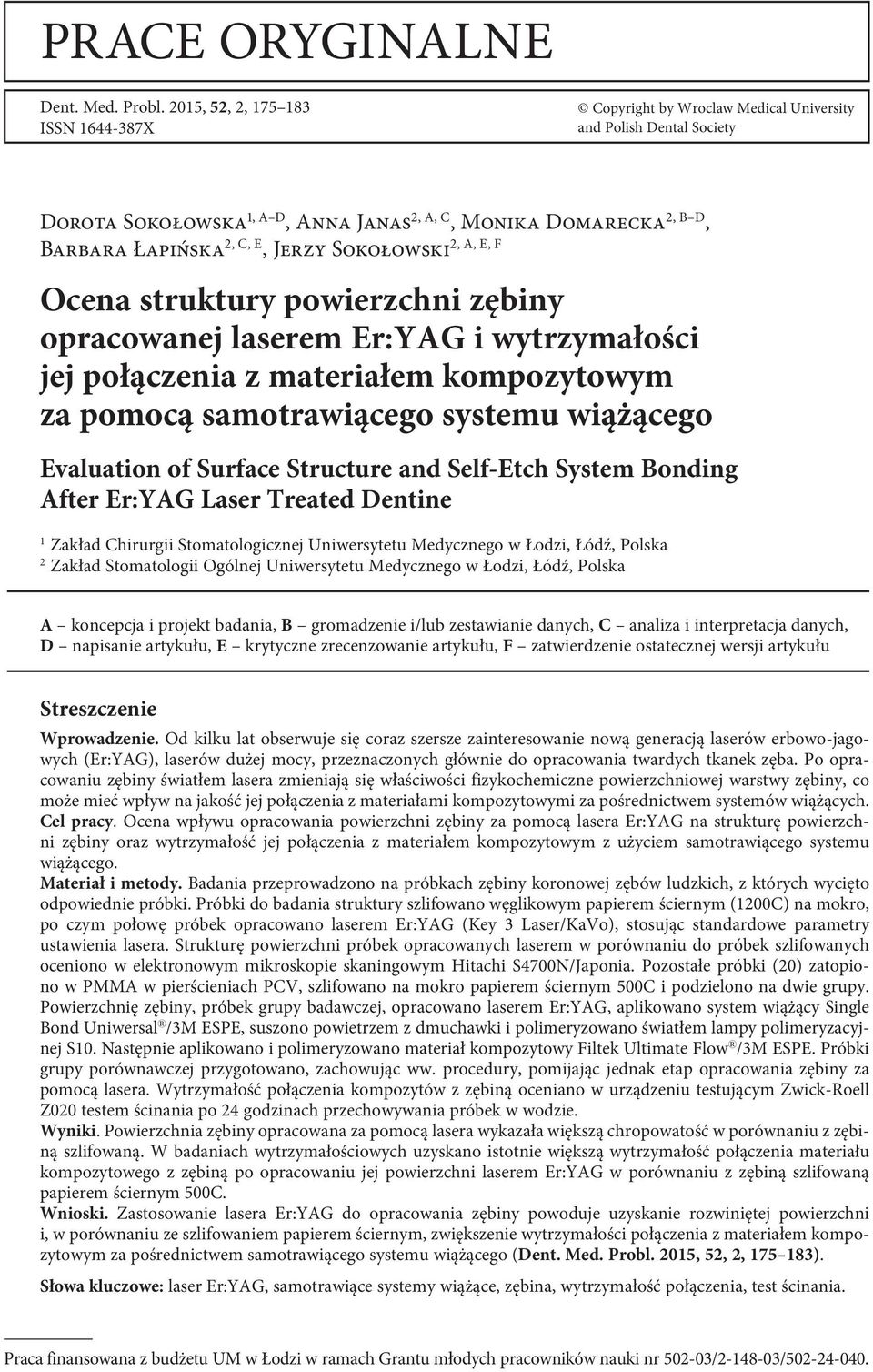 PRACE ORYGINALNE

Dent. Med. Probl. 2015, 52, 2, 175–183
ISSN 1644-387X

© Copyright by Wroclaw Medical University and Polish Dental Society

Dorota Sokołowska$^{1, A–D}$, Anna Janas$^{2, A, C}$, Monika Domarecka$^{2, B–D}$, Barbara Łapińska$^{2, C, E}$, Jerzy Sokołowski$^{2, A, E, F}$

Ocena struktury powierzchni zębiny opracowanej laserem Er:YAG i wytrzymałości jej połączenia z materiałem kompozytowym za pomocą samotrawiącego systemu wiążącego

Evaluation of Surface Structure and Self-Etch System Bonding After Er:YAG Laser Treated Dentine

$^1$ Zakład Chirurgii Stomatologicznej Uniwersytetu Medycznego w Łodzi, Łódź, Polska
$^2$ Zakład Stomatologii Ogólnej Uniwersytetu Medycznego w Łodzi, Łódź, Polska

A – koncepcja i projekt badania, B – gromadzenie i/lub zestawianie danych, C – analiza i interpretacja danych, D – napisanie artykułu, E – krytyczne zrecenzowanie artykułu, F – zatwierdzenie ostatecznej wersji artykułu

Streszczenie

Wprowadzenie. Od kilku lat obserwuje się coraz szersze zainteresowanie nową generacją laserów erbowo-jagowych (Er:YAG), laserów dużej mocy, przeznaczonych głównie do opracowania twardych tkanek zęba. Po opracowaniu zębiny światłem lasera zmieniają się właściwości fizykochemiczne powierzchniowej warstwy zębiny, co może mieć wpływ na jakość jej połączenia z materiałami kompozytowymi za pośrednictwem systemów wiążących.
Cel pracy. Ocena wpływu opracowania powierzchni zębiny za pomocą lasera Er:YAG na strukturę powierzchni zębiny oraz wytrzymałość jej połączenia z materiałem kompozytowym z użyciem samotrawiącego systemu wiążącego.
Materiał i metody. Badania przeprowadzono na próbkach zębiny koronowej zębów ludzkich, z których wycięto odpowiednie próbki. Próbki do badania struktury szlifowano węglikowym papierem ściernym (1200C) na mokro, po czym połowę próbek opracowano laserem Er:YAG (Key 3 Laser/KaVo), stosując standardowe parametry ustawienia lasera. Strukturę powierzchni próbek opracowanych laserem w porównaniu do próbek szlifowanych oceniono w elektronowym mikroskopie skaningowym Hitachi S4700N/Japonia. Pozostałe próbki (20) zatopiono w PMMA w pierścieniach PCV, szlifowano na mokro papierem ściernym 500C i podzielono na dwie grupy. Powierzchnię zębiny, próbek grupy badawczej, opracowano laserem Er:YAG, aplikowano system wiążący Single Bond Uniwersal®/3M ESPE, suszono powietrzem z dmuchawki i polimeryzowano światłem lampy polimeryzacyjnej S10. Następnie aplikowano i polimeryzowano materiał kompozytowy Filtek Ultimate Flow®/3M ESPE. Próbki grupy porównawczej przygotowano, zachowując ww. procedury, pomijając jednak etap opracowania zębiny za pomocą lasera. Wytrzymałość połączenia kompozytów z zębiną oceniano w urządzeniu testującym Zwick-Roell Z020 testem ścinania po 24 godzinach przechowywania próbek w wodzie.
Wyniki. Powierzchnia zębiny opracowana za pomocą lasera wykazała większą chropowatość w porównaniu z zębiną szlifowaną. W badaniach wytrzymałościowych uzyskano istotnie większą wytrzymałość połączenia materiału kompozytowego z zębiną po opracowaniu jej powierzchni laserem Er:YAG w porównaniu z zębiną szlifowaną papierem ściernym 500C.
Wnioski. Zastosowanie lasera Er:YAG do opracowania zębiny powoduje uzyskanie rozwiniętej powierzchni i, w porównaniu ze szlifowaniem papierem ściernym, zwiększenie wytrzymałości połączenia z materiałem kompozytowym za pośrednictwem samotrawiącego systemu wiążącego (Dent. Med. Probl. 2015, 52, 2, 175–183).

Słowa kluczowe: laser Er:YAG, samotrawiące systemy wiążące, zębina, wytrzymałość połączenia, test ścinania.

Praca finansowana z budżetu UM w Łodzi w ramach Grantu młodych pracowników nauki nr 502-03/2-148-03/502-24-040.